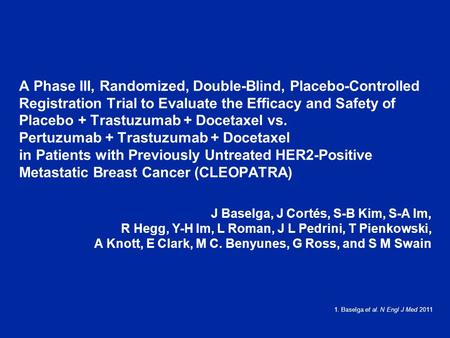 A Phase III, Randomized, Double-Blind, Placebo-Controlled Registration Trial to Evaluate the Efficacy and Safety of Placebo + Trastuzumab + Docetaxel vs. Pertuzumab + Trastuzumab + Docetaxel in Patients with Previously Untreated HER2-Positive Metastatic Breast Cancer (CLEOPATRA)

J Baselga, J Cortés, S-B Kim, S-A Im, R Hegg, Y-H Im, L Roman, J L Pedrini, T Pienkowski, A Knott, E Clark, M C. Benyunes, G Ross, and S M Swain

1. Baselga et al. N Engl J Med 2011